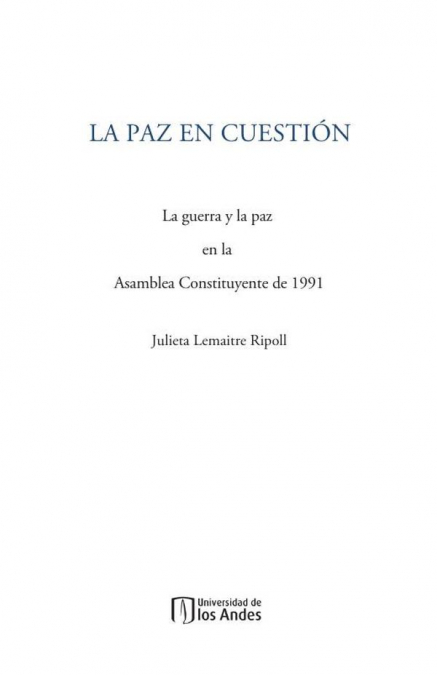 LA PAZ EN CUESTIÓN

La guerra y la paz

en la

Asamblea Constituyente de 1991

Julieta Lemaitre Ripoll

Universidad de
los Andes